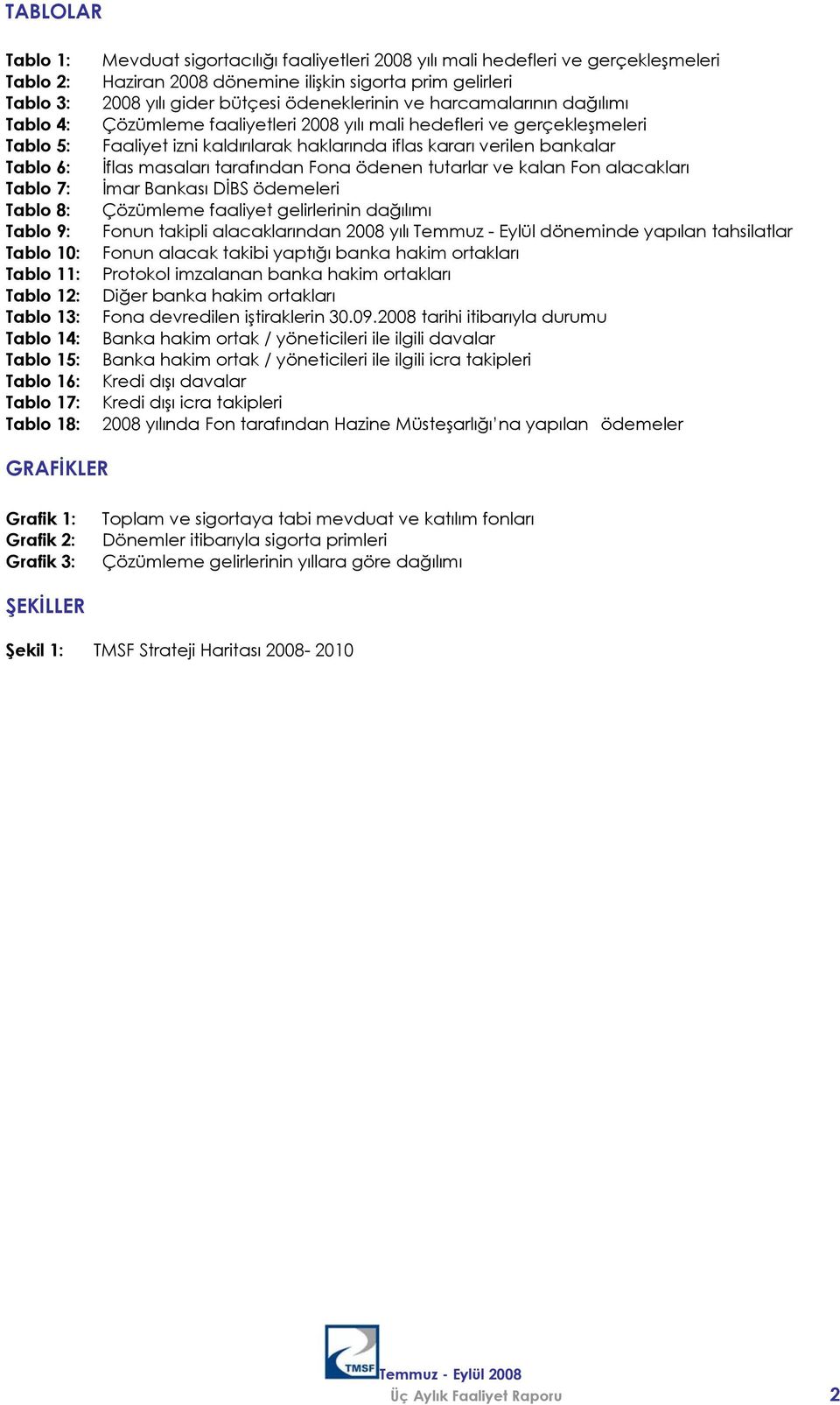 TABLOLAR

Tablo 1: Mevduat sigortacılığı faaliyetleri 2008 yılı mali hedefleri ve gerçekleşmeleri
Tablo 2: Haziran 2008 dönemine ilişkin sigorta prim gelirleri
Tablo 3: 2008 yılı gider bütçesi ödeneklerinin ve harcamalarının dağılımı
Tablo 4: Çözümleme faaliyetleri 2008 yılı mali hedefleri ve gerçekleşmeleri
Tablo 5: Faaliyet izni kaldırılarak haklarında iflas kararı verilen bankalar
Tablo 6: İflas masaları tarafından Fona ödenen tutarlar ve kalan Fon alacakları
Tablo 7: İmar Bankası DİBS ödemeleri
Tablo 8: Çözümleme faaliyet gelirlerinin dağılımı
Tablo 9: Fonun takipli alacaklarından 2008 yılı Temmuz - Eylül döneminde yapılan tahsilatlar
Tablo 10: Fonun alacak takibi yaptığı banka hakim ortakları
Tablo 11: Protokol imzalanan banka hakim ortakları
Tablo 12: Diğer banka hakim ortakları
Tablo 13: Fona devredilen iştiraklerin 30.09.2008 tarihi itibarıyla durumu
Tablo 14: Banka hakim ortak / yöneticileri ile ilgili davalar
Tablo 15: Banka hakim ortak / yöneticileri ile ilgili icra takipleri
Tablo 16: Kredi dışı davalar
Tablo 17: Kredi dışı icra takipleri
Tablo 18: 2008 yılında Fon tarafından Hazine Müsteşarlığı'na yapılan ödemeler

GRAFİKLER

Grafik 1: Toplam ve sigortaya tabi mevduat ve katılım fonları
Grafik 2: Dönemler itibarıyla sigorta primleri
Grafik 3: Çözümleme gelirlerinin yıllara göre dağılımı

ŞEKİLLER

Şekil 1: TMSF Strateji Haritası 2008- 2010

TMSF
Temmuz - Eylül 2008
Üç Aylık Faaliyet Raporu
2